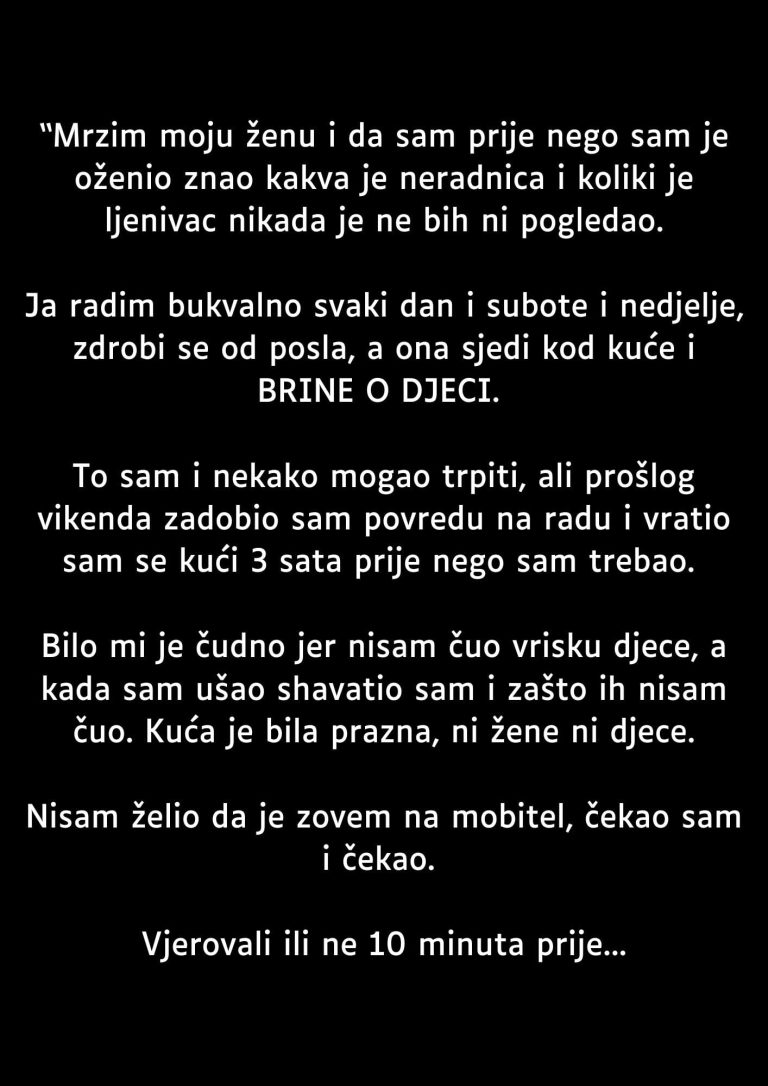 "Mrzim moju ženu i da sam prije nego sam je oženio znao kakva je neradnica i koliki je ljenivac nikada je ne bih ni pogledao.

Ja radim bukvalno svaki dan i subote i nedjelje, zdrobi se od posla, a ona sjedi kod kuće i BRINE O DJECI.

To sam i nekako mogao trpiti, ali prošlog vikenda zadobio sam povredu na radu i vratio sam se kući 3 sata prije nego sam trebao.

Bilo mi je čudno jer nisam čuo vrisku djece, a kada sam ušao shavatio sam i zašto ih nisam čuo. Kuća je bila prazna, ni žene ni djece.

Nisam želio da je zovem na mobitel, čekao sam i čekao.

Vjerovali ili ne 10 minuta prije...